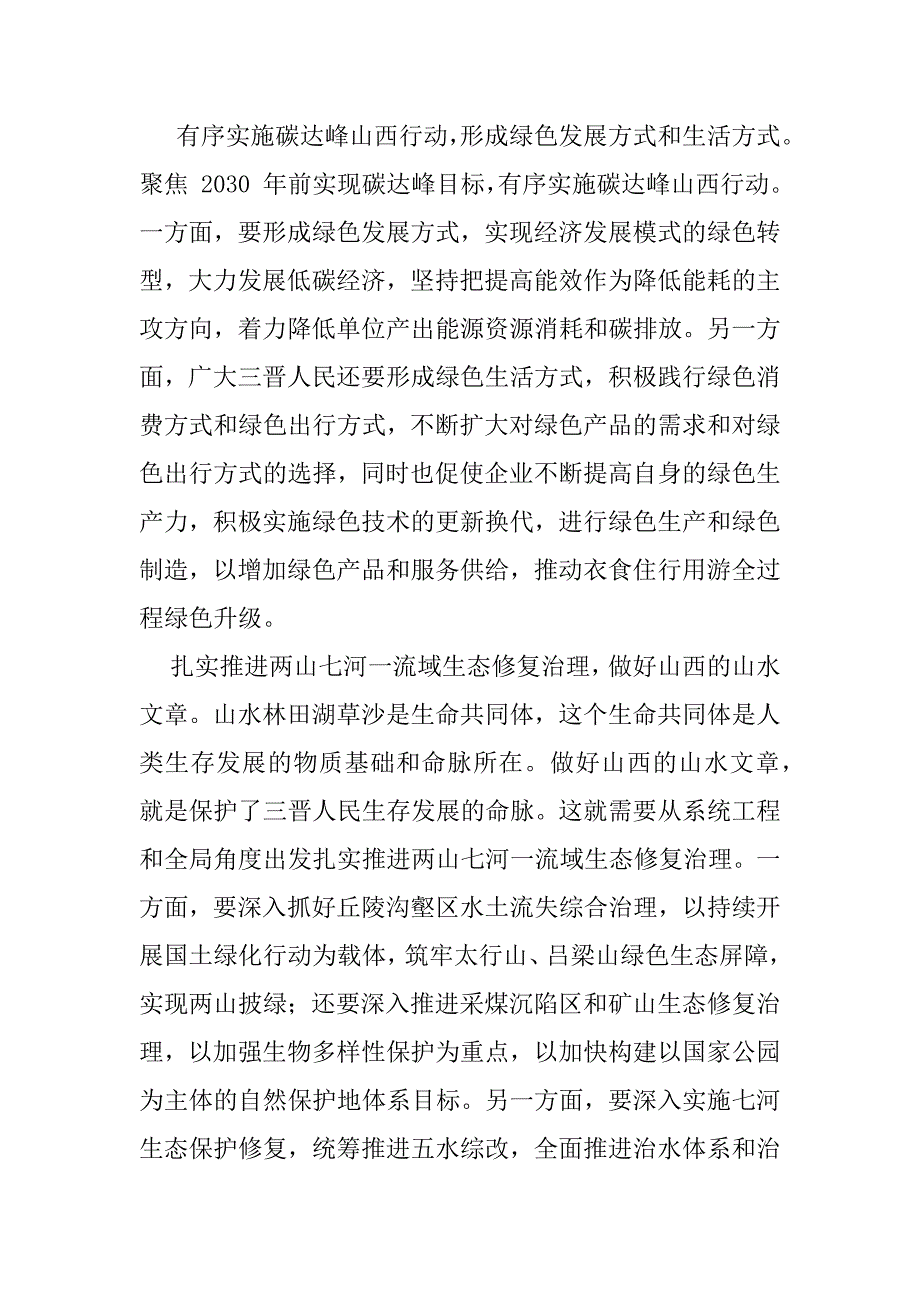 有序实施碳达峰山西行动,形成绿色发展方式和生活方式。聚焦 2030 年前实现碳达峰目标,有序实施碳达峰山西行动。一方面，要形成绿色发展方式，实现经济发展模式的绿色转型，大力发展低碳经济，坚持把提高能效作为降低能耗的主攻方向，着力降低单位产出能源资源消耗和碳排放。另一方面，广大三晋人民还要形成绿色生活方式，积极践行绿色消费方式和绿色出行方式，不断扩大对绿色产品的需求和对绿色出行方式的选择，同时也促使企业不断提高自身的绿色生产力，积极实施绿色技术的更新换代，进行绿色生产和绿色制造，以增加绿色产品和服务供给，推动衣食住行用游全过程绿色升级。

扎实推进两山七河一流域生态修复治理，做好山西的山水文章。山水林田湖草沙是生命共同体，这个生命共同体是人类生存发展的物质基础和命脉所在。做好山西的山水文章，就是保护了三晋人民生存发展的命脉。这就需要从系统工程和全局角度出发扎实推进两山七河一流域生态修复治理。一方面，要深入抓好丘陵沟壑区水土流失综合治理，以持续开展国土绿化行动为载体，筑牢太行山、吕梁山绿色生态屏障，实现两山披绿；还要深入推进采煤沉陷区和矿山生态修复治理，以加强生物多样性保护为重点，以加快构建以国家公园为主体的自然保护地体系目标。另一方面，要深入实施七河生态保护修复，统筹推进五水综改，全面推进治水体系和治